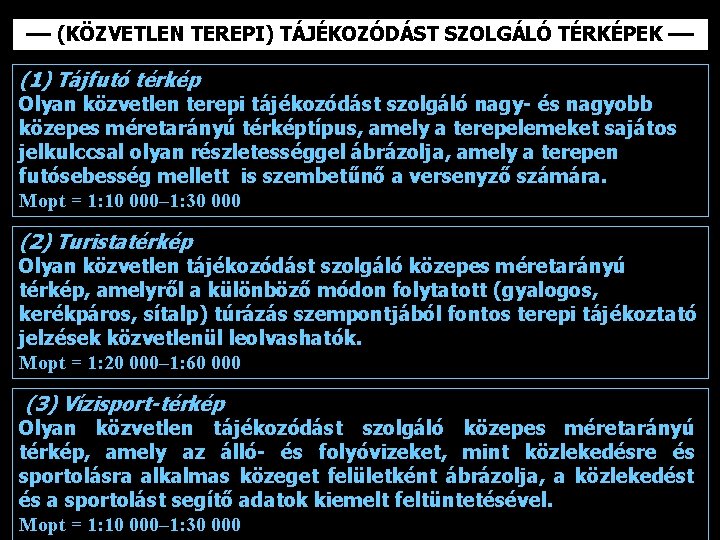 — (KÖZVETLEN TEREPI) TÁJÉKOZÓDÁST SZOLGÁLÓ TÉRKÉPEK —

(1) Tájfutó térkép
Olyan közvetlen terepi tájékozódást szolgáló nagy- és nagyobb közepes méretarányú térképtípus, amely a terepelemeket sajátos jelkulccsal olyan részletességgel ábrázolja, amely a terepen futósebesség mellett is szembetűnő a versenyző számára.
Mopt = 1:10 000–1:30 000

(2) Turistatérkép
Olyan közvetlen tájékozódást szolgáló közepes méretarányú térkép, amelyről a különböző módon folytatott (gyalogos, kerékpáros, sítalp) túrázás szempontjából fontos terepi tájékoztató jelzések közvetlenül leolvashatók.
Mopt = 1:20 000–1:60 000

(3) Vízisport-térkép
Olyan közvetlen tájékozódást szolgáló közepes méretarányú térkép, amely az álló- és folyóvizeket, mint közlekedésre és sportolásra alkalmas közeget felületként ábrázolja, a közlekedést és a sportolást segítő adatok kiemelt feltüntetésével.
Mopt = 1:10 000–1:30 000